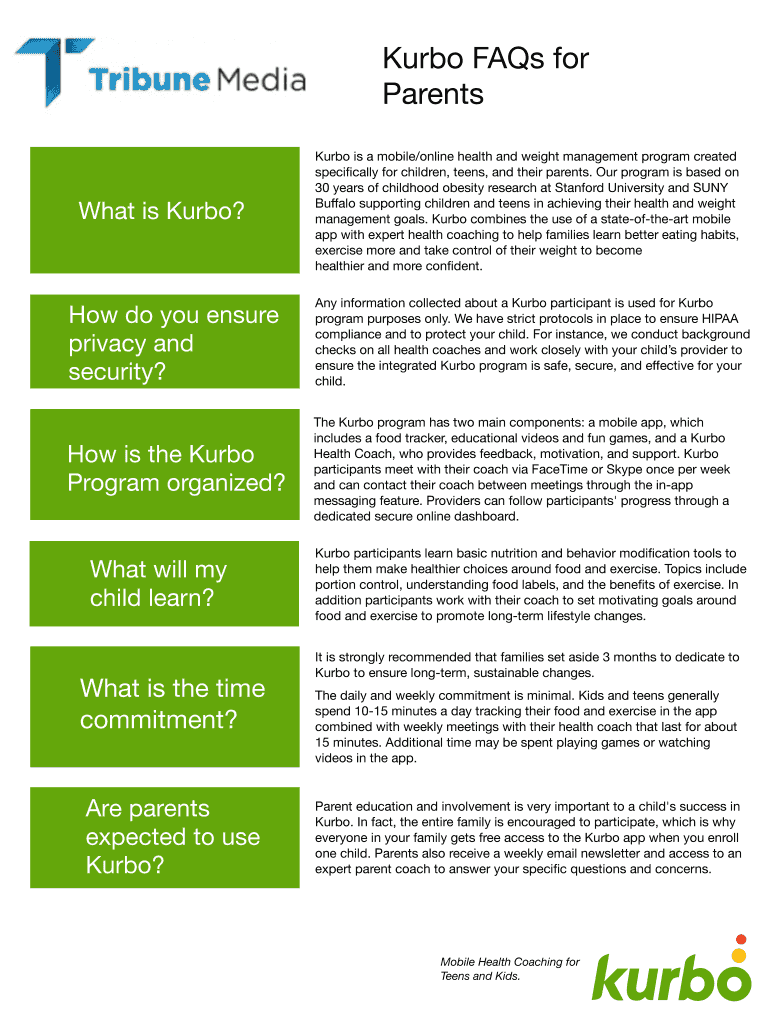 Tribune Media

Kurbo FAQs for Parents

What is Kurbo?

Kurbo is a mobile/online health and weight management program created specifically for children, teens, and their parents. Our program is based on 30 years of childhood obesity research at Stanford University and SUNY Buffalo supporting children and teens in achieving their health and weight management goals. Kurbo combines the use of a state-of-the-art mobile app with expert health coaching to help families learn better eating habits, exercise more and take control of their weight to become healthier and more confident.

How do you ensure privacy and security?

Any information collected about a Kurbo participant is used for Kurbo program purposes only. We have strict protocols in place to ensure HIPAA compliance and to protect your child. For instance, we conduct background checks on all health coaches and work closely with your child's provider to ensure the integrated Kurbo program is safe, secure, and effective for your child.

How is the Kurbo Program organized?

The Kurbo program has two main components: a mobile app, which includes a food tracker, educational videos and fun games, and a Kurbo Health Coach, who provides feedback, motivation, and support. Kurbo participants meet with their coach via FaceTime or Skype once per week and can contact their coach between meetings through the in-app messaging feature. Providers can follow participants' progress through a dedicated secure online dashboard.

What will my child learn?

Kurbo participants learn basic nutrition and behavior modification tools to help them make healthier choices around food and exercise. Topics include portion control, understanding food labels, and the benefits of exercise. In addition participants work with their coach to set motivating goals around food and exercise to promote long-term lifestyle changes.

What is the time commitment?

It is strongly recommended that families set aside 3 months to dedicate to Kurbo to ensure long-term, sustainable changes.

The daily and weekly commitment is minimal. Kids and teens generally spend 10-15 minutes a day tracking their food and exercise in the app combined with weekly meetings with their health coach that last for about 15 minutes. Additional time may be spent playing games or watching videos in the app.

Are parents expected to use Kurbo?

Parent education and involvement is very important to a child's success in Kurbo. In fact, the entire family is encouraged to participate, which is why everyone in your family gets free access to the Kurbo app when you enroll one child. Parents also receive a weekly email newsletter and access to an expert parent coach to answer your specific questions and concerns.

Mobile Health Coaching for Teens and Kids.

kurbo